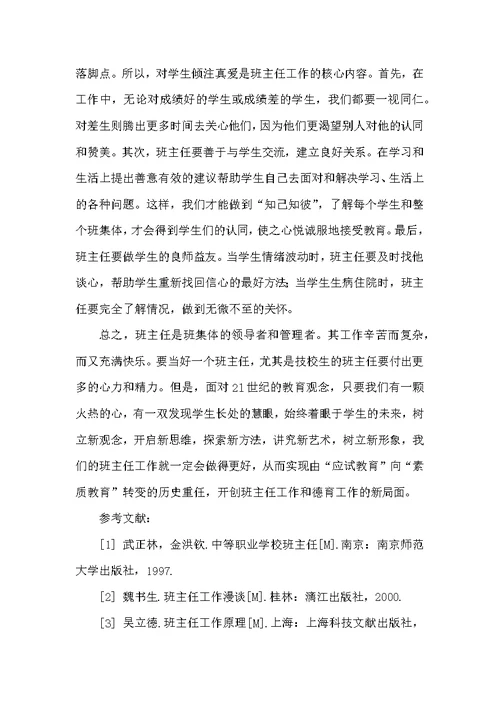 落脚点。所以，对学生倾注真爱是班主任工作的核心内容。首先，在工作中，无论对成绩好的学生或成绩差的学生，我们都要一视同仁。对差生则腾出更多时间去关心他们，因为他们更渴望别人对他的认同和赞美。其次，班主任要善于与学生交流，建立良好关系。在学习和生活上提出善意有效的建议帮助学生自己去面对和解决学习、生活上的各种问题。这样，我们才能做到“知己知彼”，了解每个学生和整个班集体，才会得到学生们的认同，使之心悦诚服地接受教育。最后，班主任要做学生的良师益友。当学生情绪波动时，班主任要及时找他谈心，帮助学生重新找回信心的最好方法;当学生生病住院时，班主任要完全了解情况，做到无微不至的关怀。

总之，班主任是班集体的领导者和管理者。其工作辛苦而复杂，而又充满快乐。要当好一个班主任，尤其是技校生的班主任要付出更多的心力和精力。但是，面对21世纪的教育观念，只要我们有一颗火热的心，有一双发现学生长处的慧眼，始终着眼于学生的未来，树立新观念，开启新思维，探索新方法，讲究新艺术，树立新形象，我们的班主任工作就一定会做得更好，从而实现由“应试教育”向“素质教育”转变的历史重任，开创班主任工作和德育工作的新局面。

参考文献:

[1] 武正林，金洪钦.中等职业学校班主任[M].南京：南京师范大学出版社，1997.

[2] 魏书生.班主任工作漫谈[M].桂林：漓江出版社，2000.

[3] 吴立德.班主任工作原理[M].上海：上海科技文献出版社，